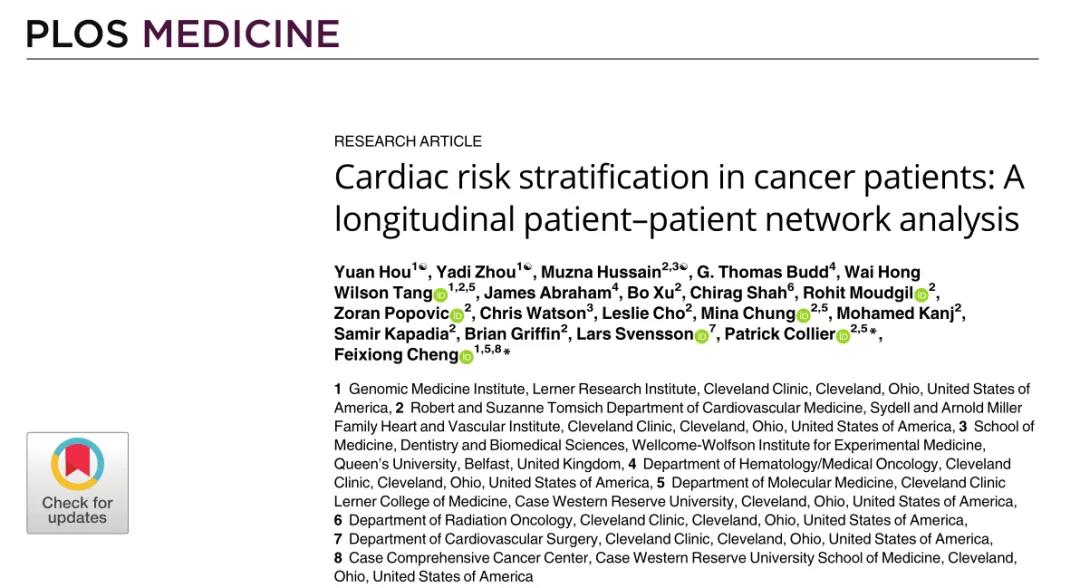 PLOS MEDICINE

RESEARCH ARTICLE

Cardiac risk stratification in cancer patients: A longitudinal patient–patient network analysis

Yuan Hou$^{1☯}$, Yadi Zhou$^{1☯}$, Muzna Hussain$^{2,3☯}$, G. Thomas Budd$^{4}$, Wai Hong Wilson Tang$^{1,2,5}$, James Abraham$^{4}$, Bo Xu$^{2}$, Chirag Shah$^{6}$, Rohit Moudgil$^{2}$, Zoran Popovic$^{2}$, Chris Watson$^{3}$, Leslie Cho$^{2}$, Mina Chung$^{2,5}$, Mohamed Kanj$^{2}$, Samir Kapadia$^{2}$, Brian Griffin$^{2}$, Lars Svensson$^{7}$, Patrick Collier$^{2,5}$*, Feixiong Cheng$^{1,5,8}$*

1 Genomic Medicine Institute, Lerner Research Institute, Cleveland Clinic, Cleveland, Ohio, United States of America, 2 Robert and Suzanne Tomsich Department of Cardiovascular Medicine, Sydell and Arnold Miller Family Heart and Vascular Institute, Cleveland Clinic, Cleveland, Ohio, United States of America, 3 School of Medicine, Dentistry and Biomedical Sciences, Wellcome-Wolfson Institute for Experimental Medicine, Queen's University, Belfast, United Kingdom, 4 Department of Hematology/Medical Oncology, Cleveland Clinic, Cleveland, Ohio, United States of America, 5 Department of Molecular Medicine, Cleveland Clinic Lerner College of Medicine, Case Western Reserve University, Cleveland, Ohio, United States of America, 6 Department of Radiation Oncology, Cleveland Clinic, Cleveland, Ohio, United States of America, 7 Department of Cardiovascular Surgery, Cleveland Clinic, Cleveland, Ohio, United States of America, 8 Case Comprehensive Cancer Center, Case Western Reserve University School of Medicine, Cleveland, Ohio, United States of America

Check for updates